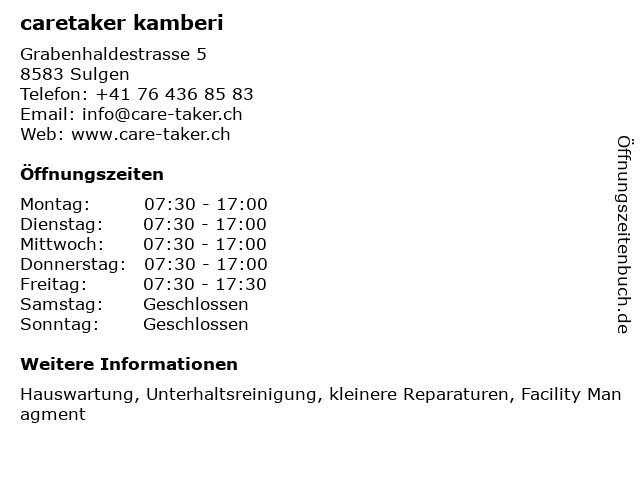 caretaker kamberi

Grabenhaldestrasse 5
8583 Sulgen
Telefon: +41 76 436 85 83
Email: info@care-taker.ch
Web: www.care-taker.ch

Öffnungszeiten

Montag: 07:30 - 17:00
Dienstag: 07:30 - 17:00
Mittwoch: 07:30 - 17:00
Donnerstag: 07:30 - 17:00
Freitag: 07:30 - 17:30
Samstag: Geschlossen
Sonntag: Geschlossen

Weitere Informationen

Hauswartung, Unterhaltsreinigung, kleinere Reparaturen, Facility Managment

Öffnungszeitenbuch.de